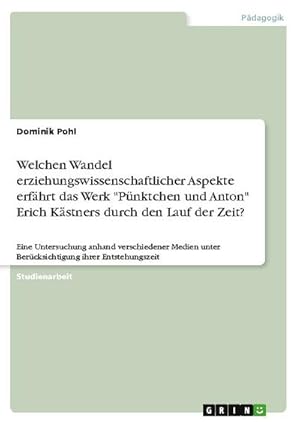 Pädagogik

Dominik Pohl

Welchen Wandel erziehungswissenschaftlicher Aspekte erfährt das Werk "Pünktchen und Anton" Erich Kästners durch den Lauf der Zeit?

Eine Untersuchung anhand verschiedener Medien unter Berücksichtigung ihrer Entstehungszeit

Studienarbeit

GRIN